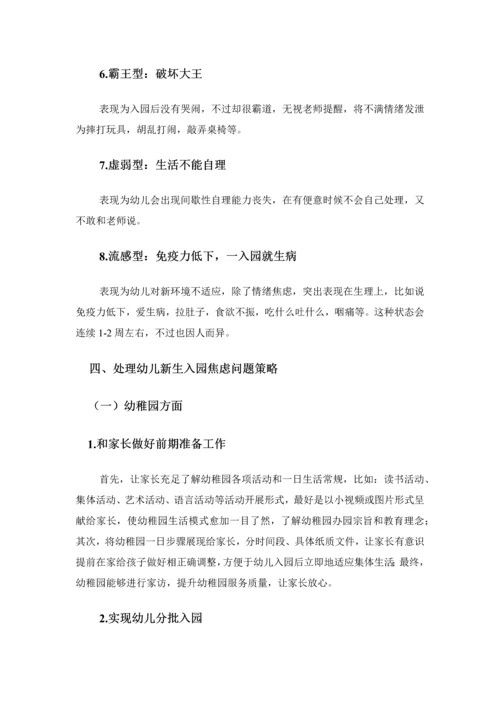 6.霸王型：破坏大王

表现为入园后没有哭闹，不过却很霸道，无视老师提醒，将不满情绪发泄为摔打玩具，胡乱打闹，敲弄桌椅等。

7.虚弱型：生活不能自理

表现为幼儿会出现间歇性自理能力丧失，在有便意时候不会自己处理，又不敢和老师说。

8.流感型：免疫力低下，一入园就生病

表现为幼儿对新环境不适应，除了情绪焦虑，突出表现在生理上，比如说免疫力低下，爱生病，拉肚子，食欲不振，吃什么吐什么，咽痛等。这种状态会连续 1-2 周左右，不过也因人而异。

四、处理幼儿新生入园焦虑问题策略

（一）幼稚园方面

1.和家长做好前期准备工作

首先，让家长充足了解幼稚园各项活动和一日生活常规，比如：读书活动、集体活动、艺术活动、语言活动等活动开展形式，最好是以小视频或图片形式呈献给家长，使幼稚园生活模式愈加一目了然，了解幼稚园办园宗旨和教育理念；其次，将幼稚园一日步骤展现给家长，分时间段、具体纸质文件，让家长有意识提前在家给孩子做好相正确调整，方便于幼儿入园后立即地适应集体生活 最终，幼稚园能够进行家访，提升幼稚园服务质量，让家长放心。

2.实现幼儿分批入园